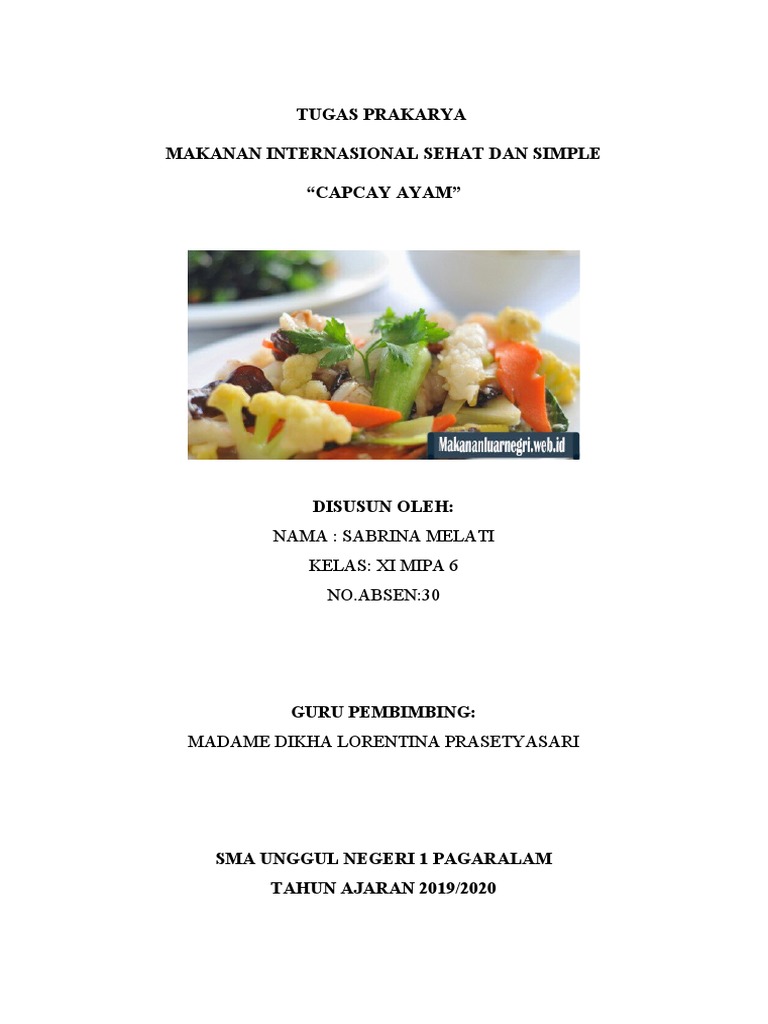 TUGAS PRAKARYA

MAKANAN INTERNASIONAL SEHAT DAN SIMPLE

“CAPCAY AYAM”

Makananluarnegri.web.id

DISUSUN OLEH:
NAMA : SABRINA MELATI
KELAS: XI MIPA 6
NO.ABSEN:30

GURU PEMBIMBING:
MADAME DIKHA LORENTINA PRASETYASARI

SMA UNGGUL NEGERI 1 PAGARALAM
TAHUN AJARAN 2019/2020